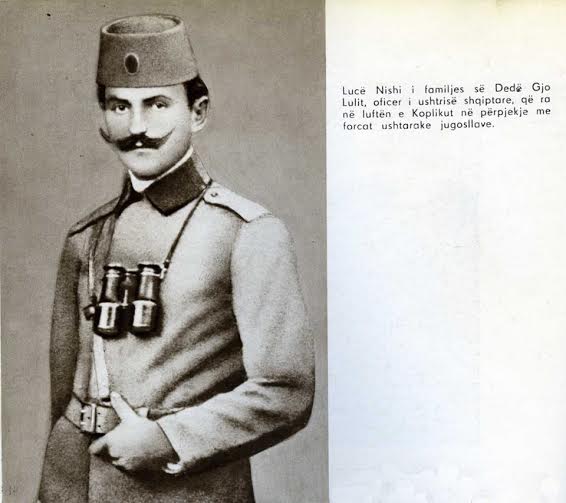 Lucë Nishi i familjes së Dedë Gjo Lulit, oficer i ushtrisë shqiptare, që ra në luftën e Koplikut në përpjekje me forcat ushtarake jugosllave.